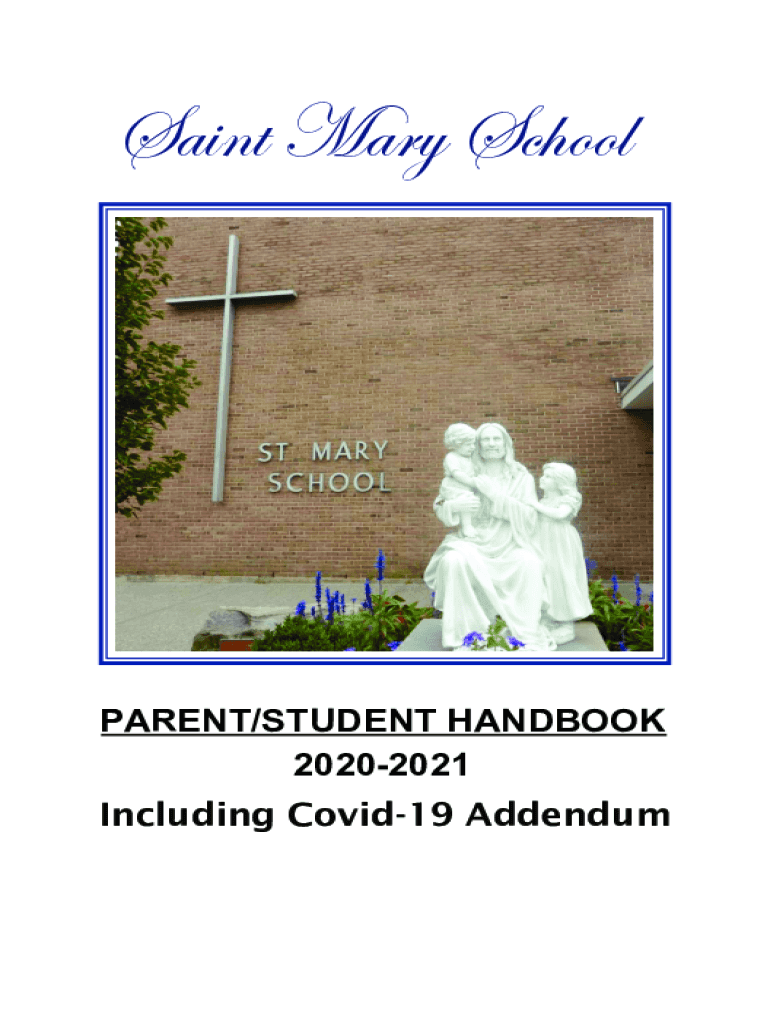 Saint Mary School

ST. MARY
SCHOOL

PARENT/STUDENT HANDBOOK
2020-2021
Including Covid-19 Addendum